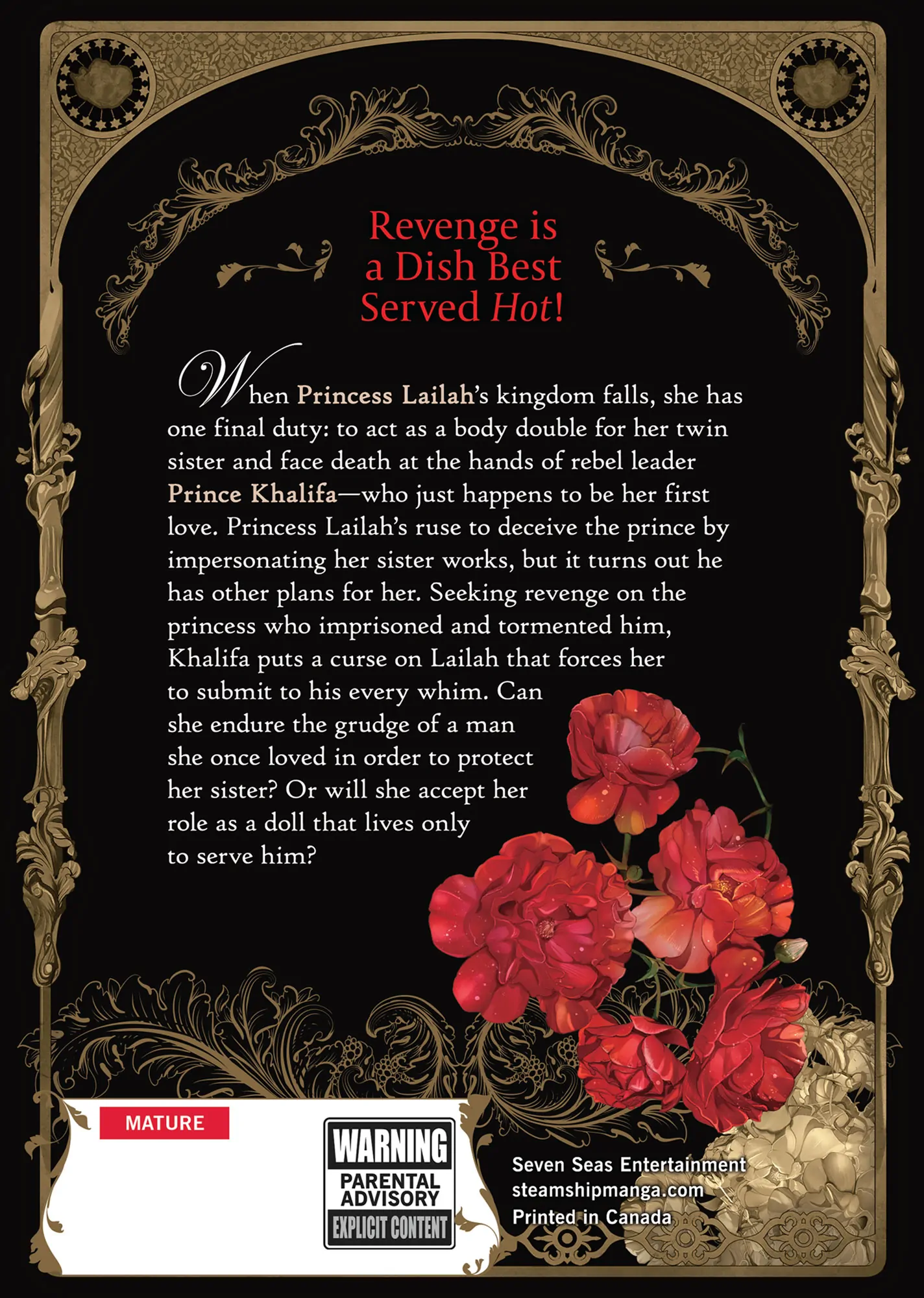 Revenge is a Dish Best Served Hot!

When Princess Lailah's kingdom falls, she has one final duty: to act as a body double for her twin sister and face death at the hands of rebel leader Prince Khalifa—who just happens to be her first love. Princess Lailah's ruse to deceive the prince by impersonating her sister works, but it turns out he has other plans for her. Seeking revenge on the princess who imprisoned and tormented him, Khalifa puts a curse on Lailah that forces her to submit to his every whim. Can she endure the grudge of a man she once loved in order to protect her sister? Or will she accept her role as a doll that lives only to serve him?

MATURE

WARNING
PARENTAL ADVISORY
EXPLICIT CONTENT

Seven Seas Entertainment
steamshipmanga.com
Printed in Canada